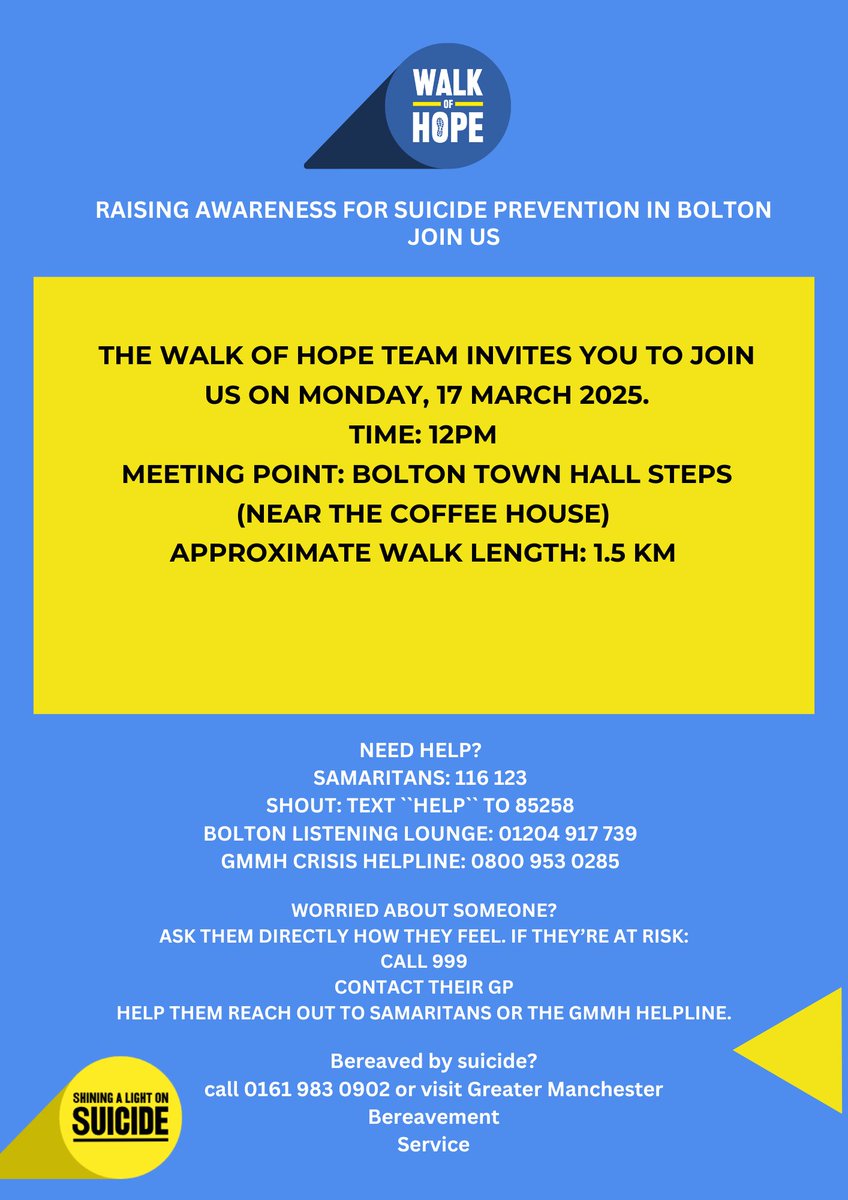 WALK OF HOPE

RAISING AWARENESS FOR SUICIDE PREVENTION IN BOLTON
JOIN US

THE WALK OF HOPE TEAM INVITES YOU TO JOIN US ON MONDAY, 17 MARCH 2025.
TIME: 12PM
MEETING POINT: BOLTON TOWN HALL STEPS (NEAR THE COFFEE HOUSE)
APPROXIMATE WALK LENGTH: 1.5 KM

NEED HELP?
SAMARITANS: 116 123
SHOUT: TEXT ``HELP`` TO 85258
BOLTON LISTENING LOUNGE: 01204 917 739
GMMH CRISIS HELPLINE: 0800 953 0285

WORRIED ABOUT SOMEONE?
ASK THEM DIRECTLY HOW THEY FEEL. IF THEY'RE AT RISK:
CALL 999
CONTACT THEIR GP
HELP THEM REACH OUT TO SAMARITANS OR THE GMMH HELPLINE.

Bereaved by suicide?
call 0161 983 0902 or visit Greater Manchester Bereavement Service

SHINING A LIGHT ON SUICIDE